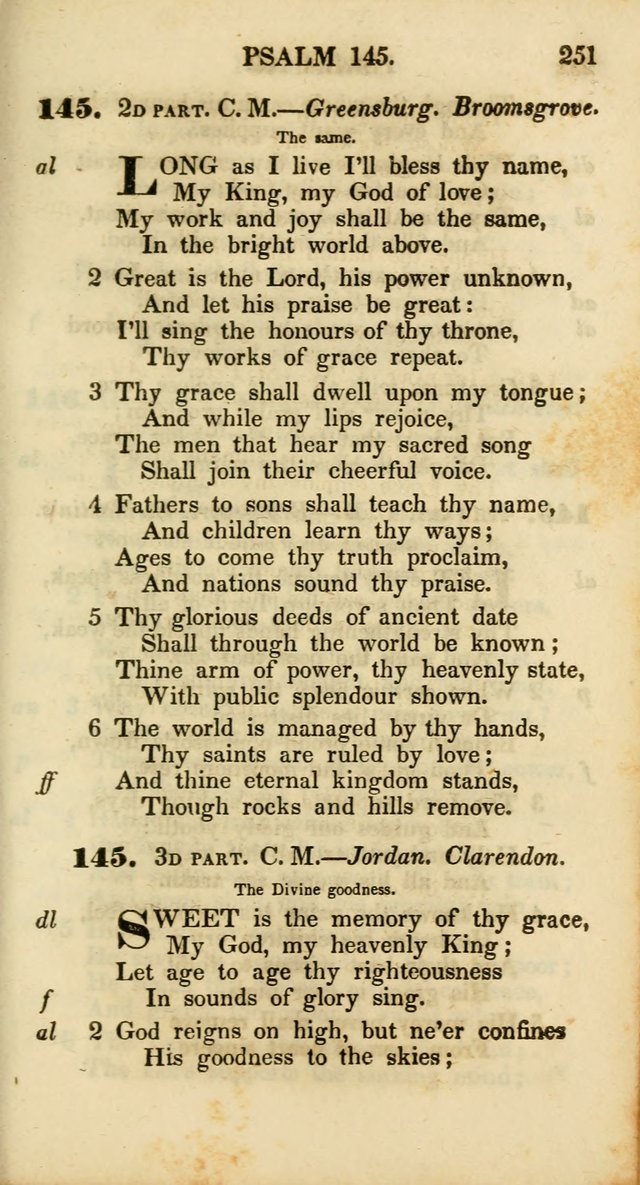 PSALM 145. 251

145. 2D PART. C. M.—Greensburg. Broomsgrove.

The same.

al LONG as I live I'll bless thy name,
My King, my God of love;
My work and joy shall be the same,
In the bright world above.

2 Great is the Lord, his power unknown,
And let his praise be great:
I'll sing the honours of thy throne,
Thy works of grace repeat.

3 Thy grace shall dwell upon my tongue;
And while my lips rejoice,
The men that hear my sacred song
Shall join their cheerful voice.

4 Fathers to sons shall teach thy name,
And children learn thy ways;
Ages to come thy truth proclaim,
And nations sound thy praise.

5 Thy glorious deeds of ancient date
Shall through the world be known;
Thine arm of power, thy heavenly state,
With public splendour shown.

6 The world is managed by thy hands,
Thy saints are ruled by love;
ff And thine eternal kingdom stands,
Though rocks and hills remove.

145. 3D PART. C. M.—Jordan. Clarendon.

The Divine goodness.

dl SWEET is the memory of thy grace,
My God, my heavenly King;
Let age to age thy righteousness
f In sounds of glory sing.

al 2 God reigns on high, but ne'er confines
His goodness to the skies;